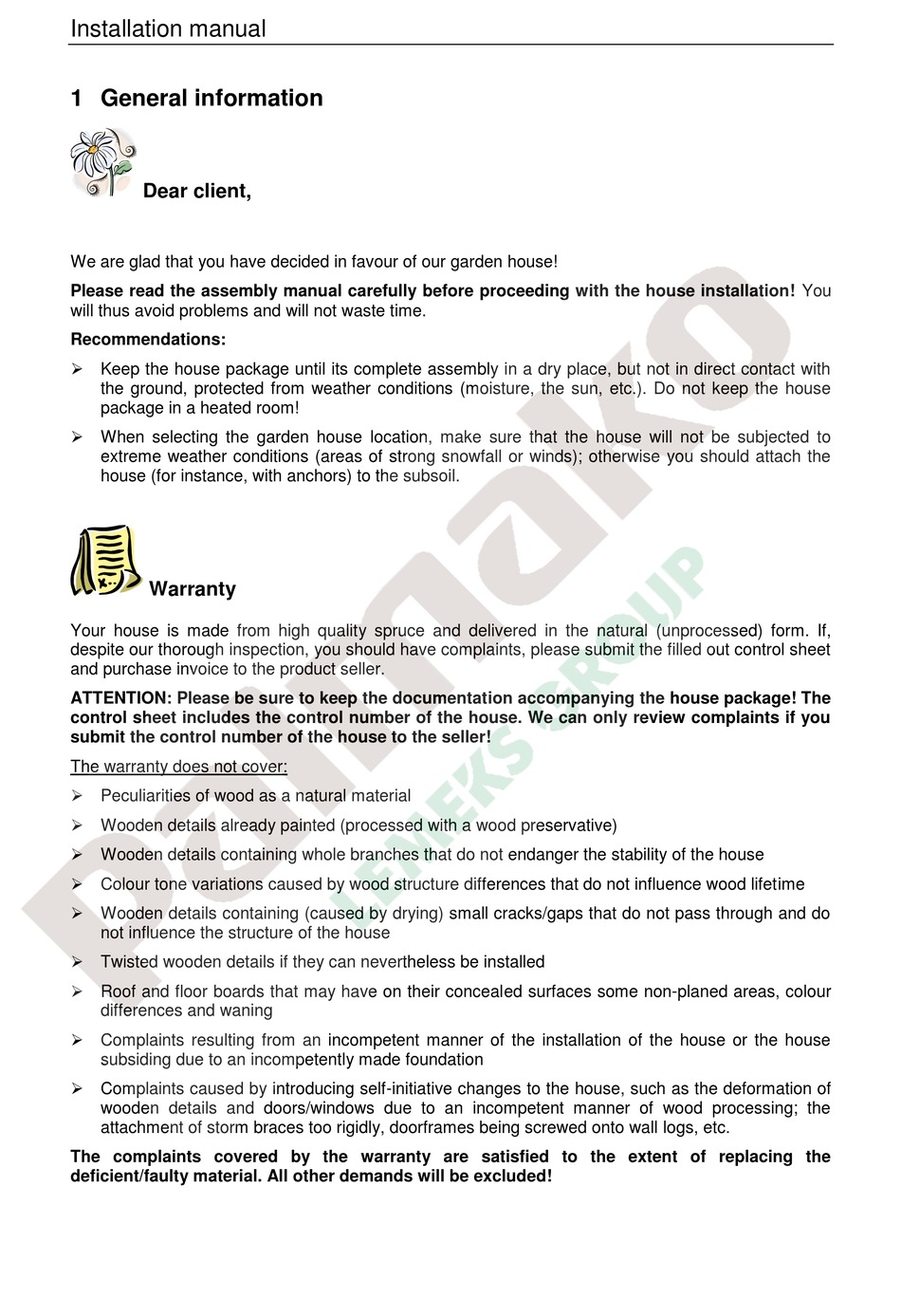 Installation manual

1 General information

Dear client,

We are glad that you have decided in favour of our garden house!

Please read the assembly manual carefully before proceeding with the house installation! You will thus avoid problems and will not waste time.

Recommendations:

➢ Keep the house package until its complete assembly in a dry place, but not in direct contact with the ground, protected from weather conditions (moisture, the sun, etc.). Do not keep the house package in a heated room!

➢ When selecting the garden house location, make sure that the house will not be subjected to extreme weather conditions (areas of strong snowfall or winds); otherwise you should attach the house (for instance, with anchors) to the subsoil.

Warranty

Your house is made from high quality spruce and delivered in the natural (unprocessed) form. If, despite our thorough inspection, you should have complaints, please submit the filled out control sheet and purchase invoice to the product seller.

ATTENTION: Please be sure to keep the documentation accompanying the house package! The control sheet includes the control number of the house. We can only review complaints if you submit the control number of the house to the seller!

The warranty does not cover:

➢ Peculiarities of wood as a natural material

➢ Wooden details already painted (processed with a wood preservative)

➢ Wooden details containing whole branches that do not endanger the stability of the house

➢ Colour tone variations caused by wood structure differences that do not influence wood lifetime

➢ Wooden details containing (caused by drying) small cracks/gaps that do not pass through and do not influence the structure of the house

➢ Twisted wooden details if they can nevertheless be installed

➢ Roof and floor boards that may have on their concealed surfaces some non-planed areas, colour differences and waning

➢ Complaints resulting from an incompetent manner of the installation of the house or the house subsiding due to an incompetently made foundation

➢ Complaints caused by introducing self-initiative changes to the house, such as the deformation of wooden details and doors/windows due to an incompetent manner of wood processing; the attachment of storm braces too rigidly, doorframes being screwed onto wall logs, etc.

The complaints covered by the warranty are satisfied to the extent of replacing the deficient/faulty material. All other demands will be excluded!

Palmako
LEMEKS GROUP